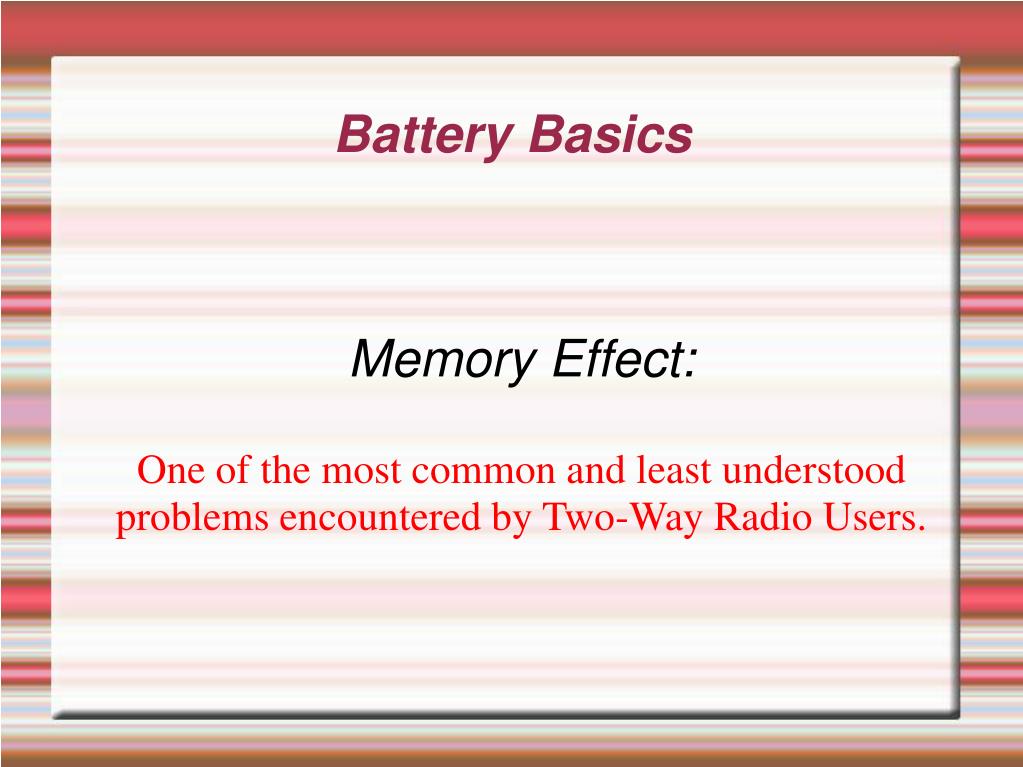 Battery Basics

Memory Effect:

One of the most common and least understood problems encountered by Two-Way Radio Users.